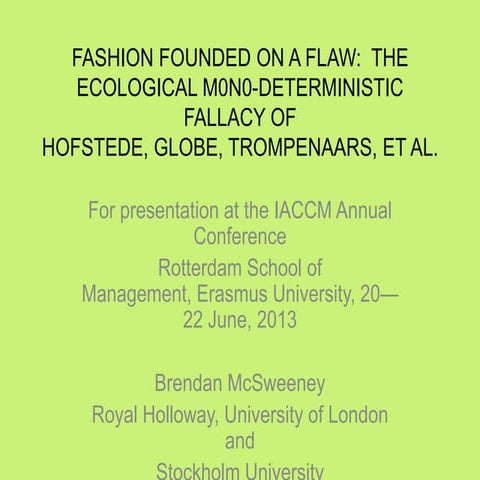 FASHION FOUNDED ON A FLAW: THE ECOLOGICAL M0N0-DETERMINISTIC FALLACY OF
HOFSTEDE, GLOBE, TROMPENAARS, ET AL.

For presentation at the IACCM Annual Conference
Rotterdam School of Management, Erasmus University, 20—22 June, 2013

Brendan McSweeney
Royal Holloway, University of London
and
Stockholm University